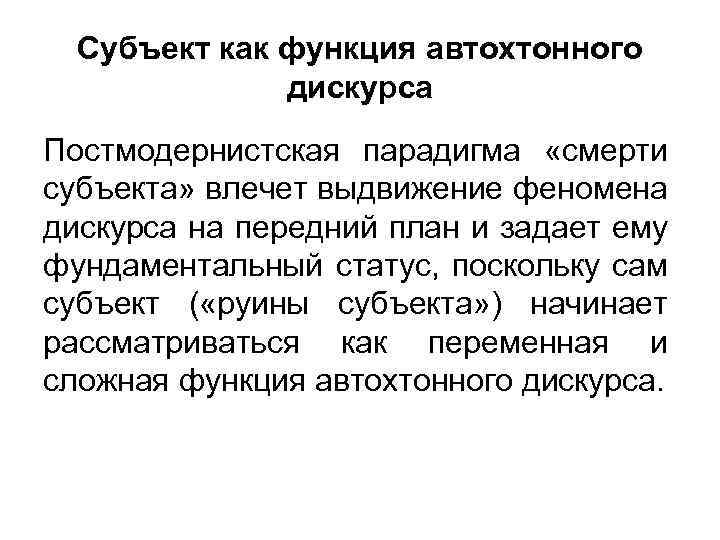 Субъект как функция автохтонного дискурса

Постмодернистская парадигма «смерти субъекта» влечет выдвижение феномена дискурса на передний план и задает ему фундаментальный статус, поскольку сам субъект («руины субъекта») начинает рассматриваться как переменная и сложная функция автохтонного дискурса.